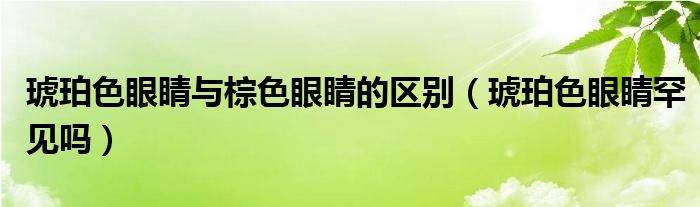 琥珀色眼睛与棕色眼睛的区别（琥珀色眼睛罕见吗）